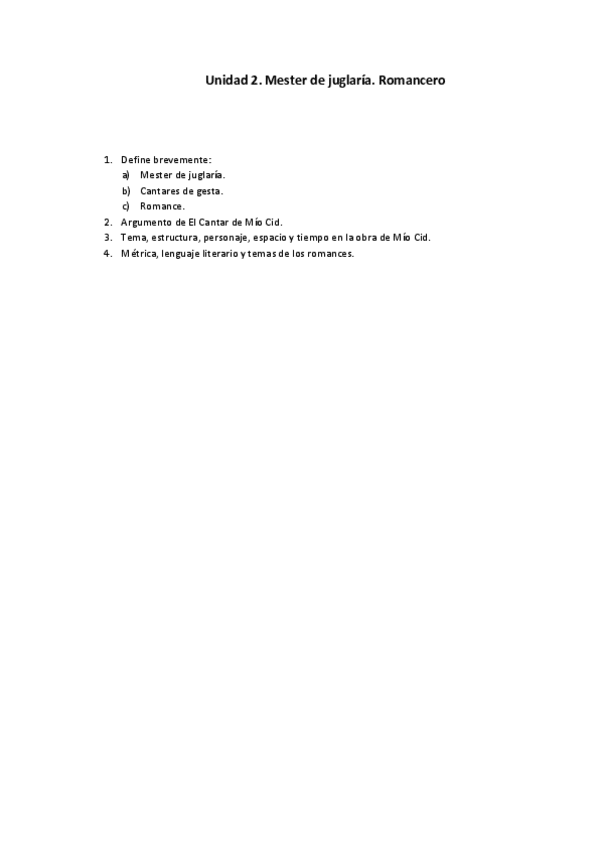 Unidad 2. Mester de juglaría. Romancero

1. Define brevemente:
   a) Mester de juglaría.
   b) Cantares de gesta.
   c) Romance.
2. Argumento de El Cantar de Mío Cid.
3. Tema, estructura, personaje, espacio y tiempo en la obra de Mío Cid.
4. Métrica, lenguaje literario y temas de los romances.